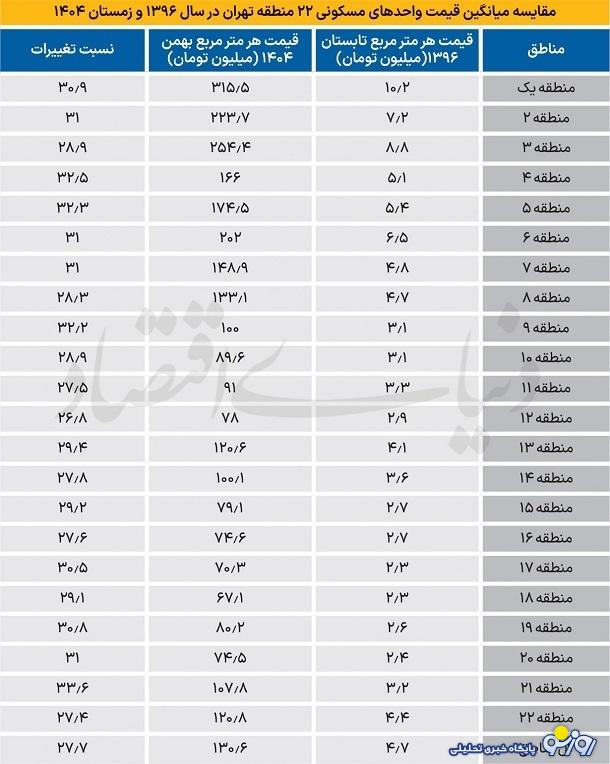 مقایسه میانگین قیمت واحدهای مسکونی ۲۲ منطقه تهران در سال ۱۳۹۶ و زمستان ۱۴۰۴

| مناطق | قیمت هر متر مربع تابستان ۱۳۹۶(میلیون تومان) | قیمت هر متر مربع بهمن ۱۴۰۴ (میلیون تومان) | نسبت تغییرات |
|---|---|---|---|
| منطقه یک | ۱۰/۲ | ۳۱۵/۵ | ۳۰/۹ |
| منطقه ۲ | ۷/۲ | ۲۲۳/۷ | ۳۱ |
| منطقه ۳ | ۸/۸ | ۲۵۴/۴ | ۲۸/۹ |
| منطقه ۴ | ۵/۱ | ۱۶۶ | ۳۲/۵ |
| منطقه ۵ | ۵/۴ | ۱۷۴/۵ | ۳۲/۳ |
| منطقه ۶ | ۶/۵ | ۲۰۲ | ۳۱ |
| منطقه ۷ | ۴/۸ | ۱۴۸/۹ | ۳۱ |
| منطقه ۸ | ۴/۷ | ۱۳۳/۱ | ۲۸/۳ |
| منطقه ۹ | ۳/۱ | ۱۰۰ | ۳۲/۲ |
| منطقه ۱۰ | ۳/۱ | ۸۹/۶ | ۲۸/۹ |
| منطقه ۱۱ | ۳/۳ | ۹۱ | ۲۷/۵ |
| منطقه ۱۲ | ۲/۹ | ۷۸ | ۲۶/۸ |
| منطقه ۱۳ | ۴/۱ | ۱۲۰/۶ | ۲۹/۴ |
| منطقه ۱۴ | ۳/۶ | ۱۰۰/۱ | ۲۷/۸ |
| منطقه ۱۵ | ۲/۷ | ۷۹/۱ | ۲۹/۲ |
| منطقه ۱۶ | ۲/۷ | ۷۴/۶ | ۲۷/۶ |
| منطقه ۱۷ | ۲/۳ | ۷۰/۳ | ۳۰/۵ |
| منطقه ۱۸ | ۲/۳ | ۶۷/۱ | ۲۹/۱ |
| منطقه ۱۹ | ۲/۶ | ۸۰/۲ | ۳۰/۸ |
| منطقه ۲۰ | ۲/۴ | ۷۴/۵ | ۳۱ |
| منطقه ۲۱ | ۳/۲ | ۱۰۷/۸ | ۳۳/۶ |
| منطقه ۲۲ | ۴/۴ | ۱۲۰/۸ | ۲۷/۴ |
| | ۴/۷ | ۱۳۰/۶ | ۲۷/۷ |

دنیای اقتصاد

روزنو
پایگاه خبری تحلیلی